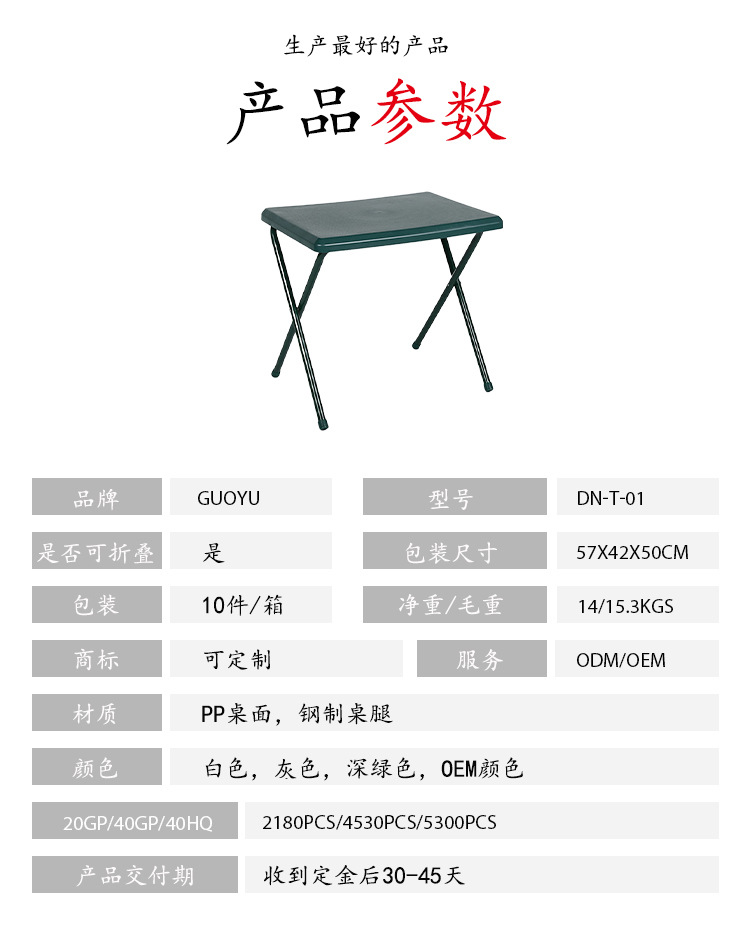 生产最好的产品

产品参数

品牌 GUOYU

型号 DN-T-01

是否可折叠 是

包装尺寸 57X42X50CM

包装 10件/箱

净重/毛重 14/15.3KGS

商标 可定制

服务 ODM/OEM

材质 PP桌面，钢制桌腿

颜色 白色，灰色，深绿色，OEM颜色

20GP/40GP/40HQ 2180PCS/4530PCS/5300PCS

产品交付期 收到定金后30-45天